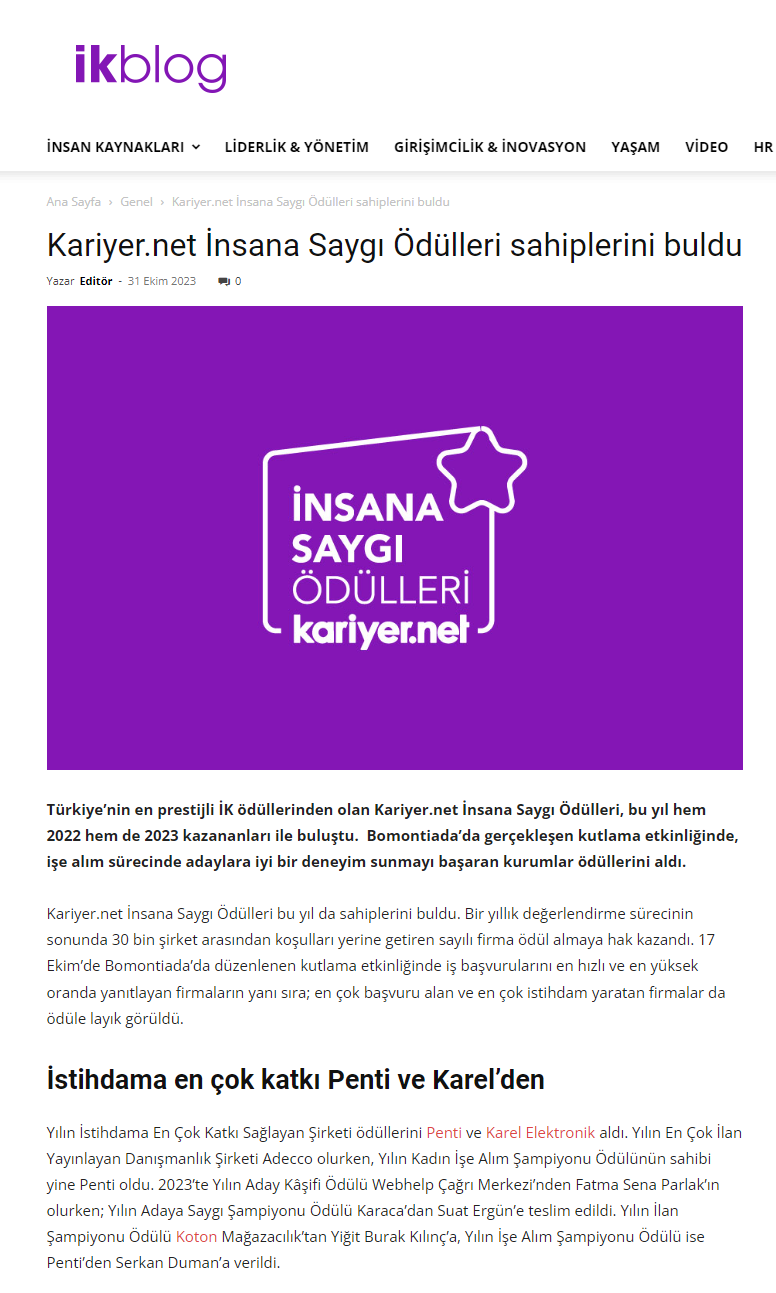 ikblog

İNSAN KAYNAKLARI LİDERLİK & YÖNETİM GİRİŞİMCİLİK & İNOVASYON YAŞAM VİDEO HR

Ana Sayfa › Genel › Kariyer.net İnsana Saygı Ödülleri sahiplerini buldu

Kariyer.net İnsana Saygı Ödülleri sahiplerini buldu

Yazar Editör - 31 Ekim 2023 0

İNSANA SAYGI ÖDÜLLERİ kariyer.net

Türkiye'nin en prestijli İK ödüllerinden olan Kariyer.net İnsana Saygı Ödülleri, bu yıl hem 2022 hem de 2023 kazananları ile buluştu. Bomontiada'da gerçekleşen kutlama etkinliğinde, işe alım sürecinde adaylara iyi bir deneyim sunmayı başaran kurumlar ödüllerini aldı.

Kariyer.net İnsana Saygı Ödülleri bu yıl da sahiplerini buldu. Bir yıllık değerlendirme sürecinin sonunda 30 bin şirket arasından koşulları yerine getiren sayılı firma ödül almaya hak kazandı. 17 Ekim'de Bomontiada'da düzenlenen kutlama etkinliğinde iş başvurularını en hızlı ve en yüksek oranda yanıtlayan firmaların yanı sıra; en çok başvuru alan ve en çok istihdam yaratan firmalar da ödüle layık görüldü.

İstihdama en çok katkı Penti ve Karel'den

Yılın İstihdama En Çok Katkı Sağlayan Şirketi ödüllerini Penti ve Karel Elektronik aldı. Yılın En Çok İlan Yayınlayan Danışmanlık Şirketi Adecco olurken, Yılın Kadın İşe Alım Şampiyonu Ödülünün sahibi yine Penti oldu. 2023'te Yılın Aday Kâşifi Ödülü Webhelp Çağrı Merkezi'nden Fatma Sena Parlak'ın olurken; Yılın Adaya Saygı Şampiyonu Ödülü Karaca'dan Suat Ergün'e teslim edildi. Yılın İlan Şampiyonu Ödülü Koton Mağazacılık'tan Yiğit Burak Kılınç'a, Yılın İşe Alım Şampiyonu Ödülü ise Penti'den Serkan Duman'a verildi.